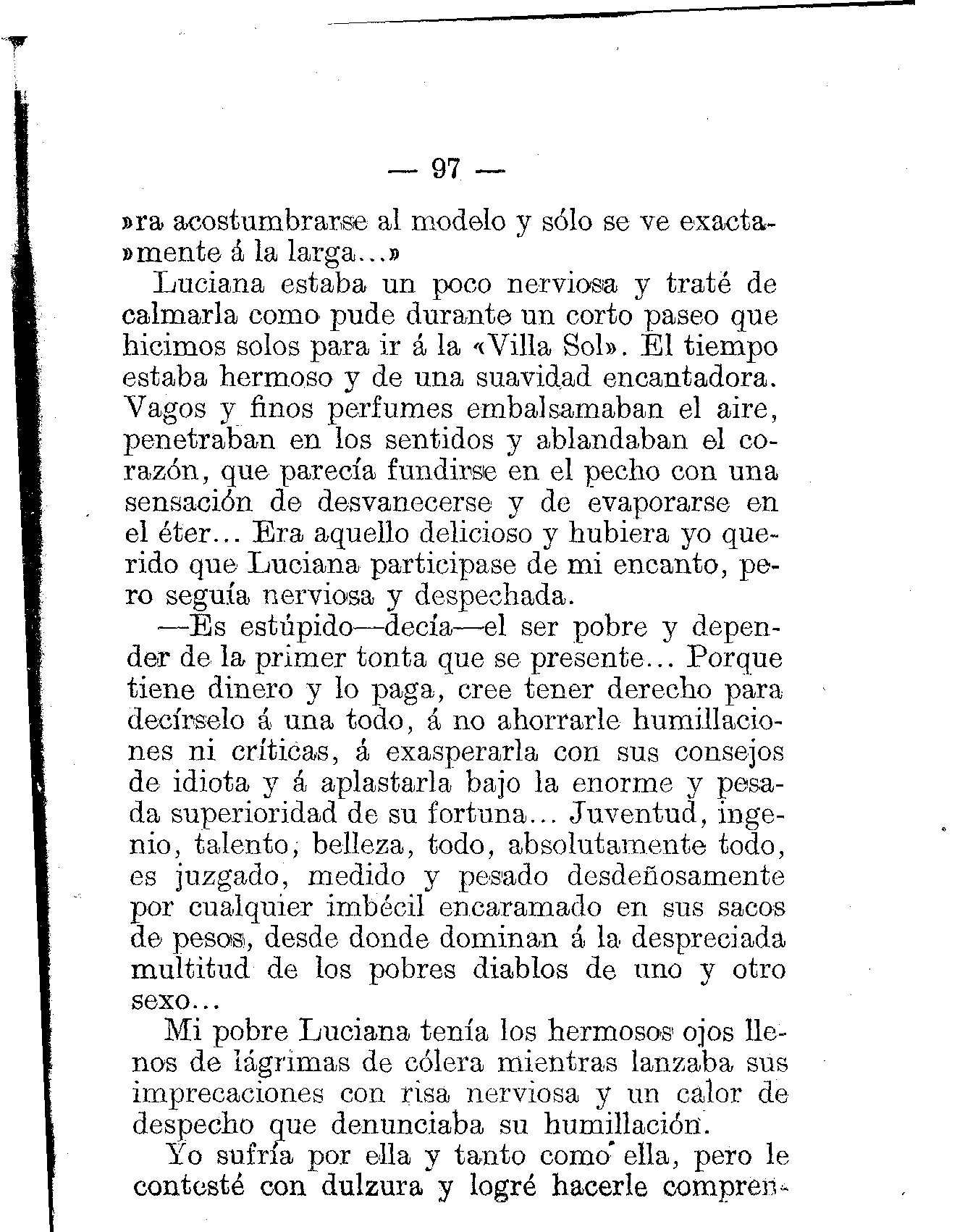 — 97 —

»ra acostumbrarse al modelo y sólo se ve exacta»mente á la larga...»

Luciana estaba un poco nerviosa y traté de calmarla como pude durante un corto paseo que hicimos solos para ir á la «Villa Sol». El tiempo estaba hermoso y de una suavidad encantadora. Vagos y finos perfumes embalsamaban el aire, penetraban en los sentidos y ablandaban el corazón, que parecía fundirse en el pecho con una sensación de desvanecerse y de evaporarse en el éter... Era aquello delicioso y hubiera yo querido que Luciana participase de mi encanto, pero seguía nerviosa y despechada.

—Es estúpido—decía—el ser pobre y depender de la primer tonta que se presente... Porque tiene dinero y lo paga, cree tener derecho para decírselo á una todo, á no ahorrarle humillaciones ni críticas, á exasperarla con sus consejos de idiota y á aplastarla bajo la enorme y pesada superioridad de su fortuna... Juventud, ingenio, talento, belleza, todo, absolutamente todo, es juzgado, medido y pesado desdeñosamente por cualquier imbécil encaramado en sus sacos de pesos, desde donde dominan á la despreciada multitud de los pobres diablos de uno y otro sexo...

Mi pobre Luciana tenía los hermosos ojos llenos de lágrimas de cólera mientras lanzaba sus imprecaciones con risa nerviosa y un calor de despecho que denunciaba su humillación.

Yo sufría por ella y tanto como ella, pero le contesté con dulzura y logré hacerle compren-